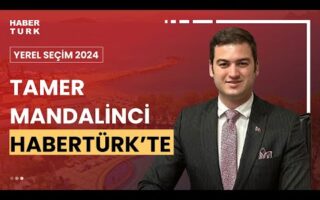 HABER
TURK

YEREL SEÇİM 2024

TAMER
MANDALİNCİ
HABERTÜRK'TE